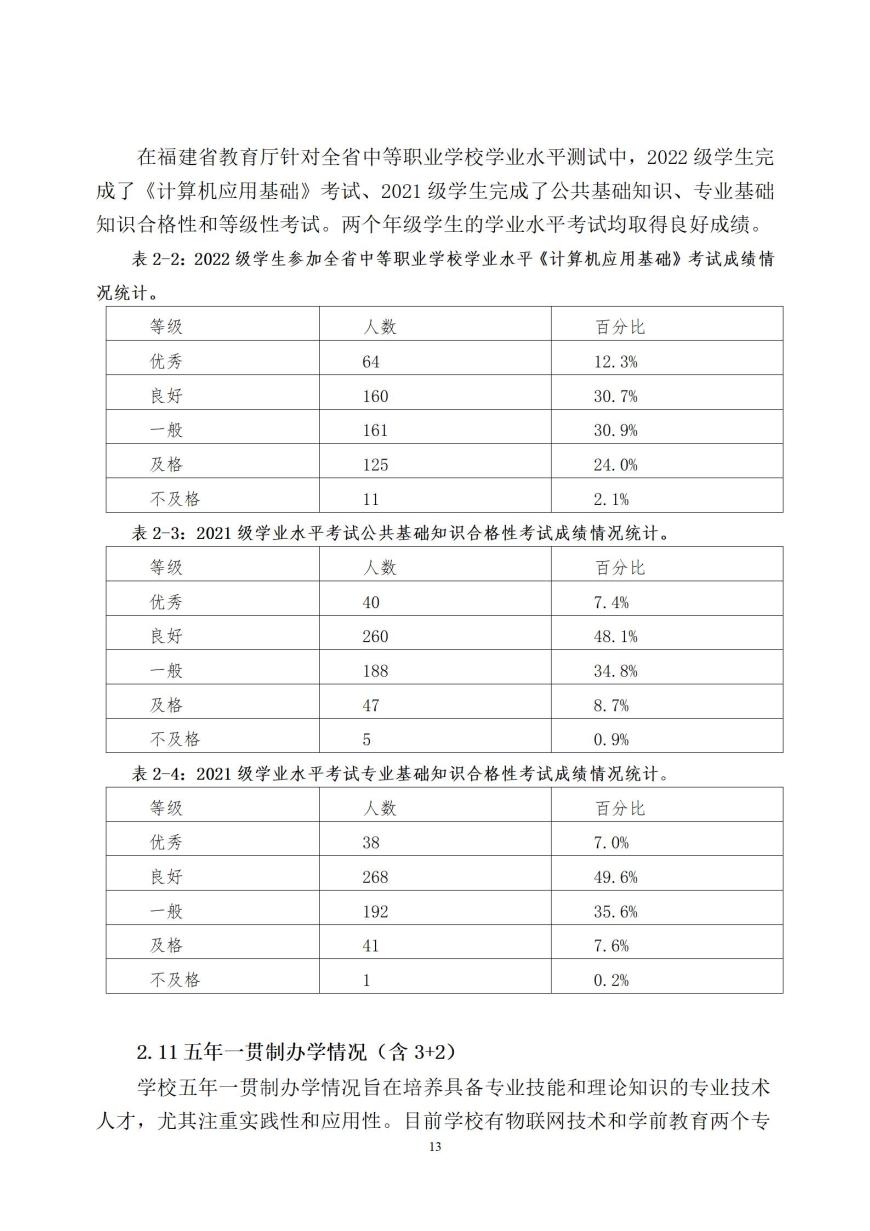 在福建省教育厅针对全省中等职业学校学业水平测试中，2022 级学生完成了《计算机应用基础》考试、2021 级学生完成了公共基础知识、专业基础知识合格性和等级性考试。两个年级学生的学业水平考试均取得良好成绩。

表 2-2：2022 级学生参加全省中等职业学校学业水平《计算机应用基础》考试成绩情况统计。

| 等级 | 人数 | 百分比 |
|---|---|---|
| 优秀 | 64 | 12.3% |
| 良好 | 160 | 30.7% |
| 一般 | 161 | 30.9% |
| 及格 | 125 | 24.0% |
| 不及格 | 11 | 2.1% |

表 2-3：2021 级学业水平考试公共基础知识合格性考试成绩情况统计。

| 等级 | 人数 | 百分比 |
|---|---|---|
| 优秀 | 40 | 7.4% |
| 良好 | 260 | 48.1% |
| 一般 | 188 | 34.8% |
| 及格 | 47 | 8.7% |
| 不及格 | 5 | 0.9% |

表 2-4：2021 级学业水平考试专业基础知识合格性考试成绩情况统计。

| 等级 | 人数 | 百分比 |
|---|---|---|
| 优秀 | 38 | 7.0% |
| 良好 | 268 | 49.6% |
| 一般 | 192 | 35.6% |
| 及格 | 41 | 7.6% |
| 不及格 | 1 | 0.2% |

2.11 五年一贯制办学情况（含 3+2）

学校五年一贯制办学情况旨在培养具备专业技能和理论知识的专业技术人才，尤其注重实践性和应用性。目前学校有物联网技术和学前教育两个专

13